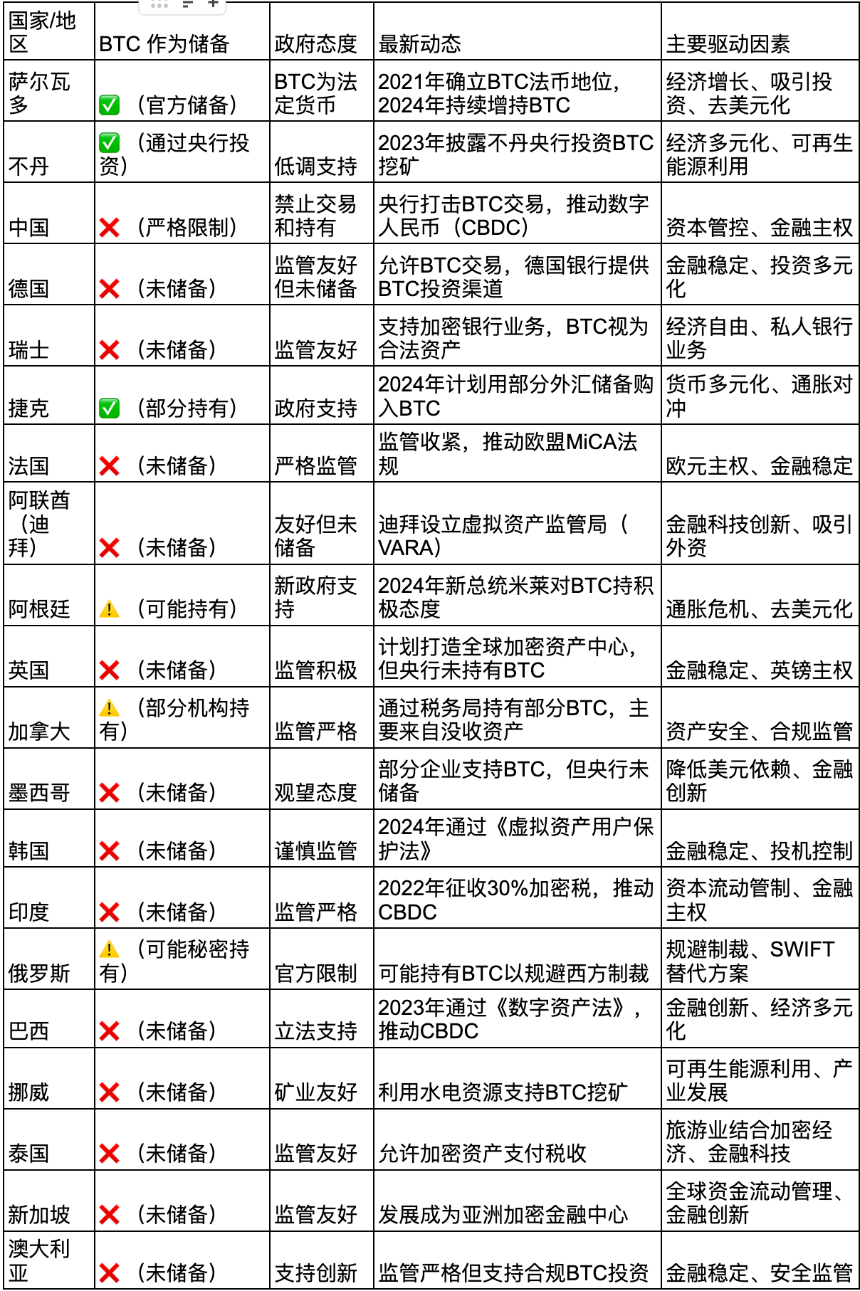 | 国家/地区 | BTC 作为储备 | 政府态度 | 最新动态 | 主要驱动因素 |
|---|---|---|---|---|
| 萨尔瓦多 | ✅（官方储备） | BTC为法定货币 | 2021年确立BTC法币地位，2024年持续增持BTC | 经济增长、吸引投资、去美元化 |
| 不丹 | ✅（通过央行投资） | 低调支持 | 2023年披露不丹央行投资BTC挖矿 | 经济多元化、可再生能源利用 |
| 中国 | ❌（严格限制） | 禁止交易和持有 | 央行打击BTC交易，推动数字人民币（CBDC） | 资本管控、金融主权 |
| 德国 | ❌（未储备） | 监管友好但未储备 | 允许BTC交易，德国银行提供BTC投资渠道 | 金融稳定、投资多元化 |
| 瑞士 | ❌（未储备） | 监管友好 | 支持加密银行业务，BTC视为合法资产 | 经济自由、私人银行业务 |
| 捷克 | ✅（部分持有） | 政府支持 | 2024年计划用部分外汇储备购入BTC | 货币多元化、通胀对冲 |
| 法国 | ❌（未储备） | 严格监管 | 监管收紧，推动欧盟MiCA法规 | 欧元主权、金融稳定 |
| 阿联酋（迪拜） | ❌（未储备） | 友好但未储备 | 迪拜设立虚拟资产监管局（VARA） | 金融科技创新、吸引外资 |
| 阿根廷 | ⚠️（可能持有） | 新政府支持 | 2024年新总统米莱对BTC持积极态度 | 通胀危机、去美元化 |
| 英国 | ❌（未储备） | 监管积极 | 计划打造全球加密资产中心，但央行未持有BTC | 金融稳定、英镑主权 |
| 加拿大 | ⚠️（部分机构持有） | 监管严格 | 通过税务局持有部分BTC，主要来自没收资产 | 资产安全、合规监管 |
| 墨西哥 | ❌（未储备） | 观望态度 | 部分企业支持BTC，但央行未储备 | 降低美元依赖、金融创新 |
| 韩国 | ❌（未储备） | 谨慎监管 | 2024年通过《虚拟资产用户保护法》 | 金融稳定、投机控制 |
| 印度 | ❌（未储备） | 监管严格 | 2022年征收30%加密税，推动CBDC | 资本流动管制、金融主权 |
| 俄罗斯 | ⚠️（可能秘密持有） | 官方限制 | 可能持有BTC以规避西方制裁 | 规避制裁、SWIFT替代方案 |
| 巴西 | ❌（未储备） | 立法支持 | 2023年通过《数字资产法》，推动CBDC | 金融创新、经济多元化 |
| 挪威 | ❌（未储备） | 矿业友好 | 利用水电资源支持BTC挖矿 | 可再生能源利用、产业发展 |
| 泰国 | ❌（未储备） | 监管友好 | 允许加密资产支付税收 | 旅游业结合加密经济、金融科技 |
| 新加坡 | ❌（未储备） | 监管友好 | 发展成为亚洲加密金融中心 | 全球资金流动管理、金融创新 |
| 澳大利亚 | ❌（未储备） | 支持创新 | 监管严格但支持合规BTC投资 | 金融稳定、安全监管 |